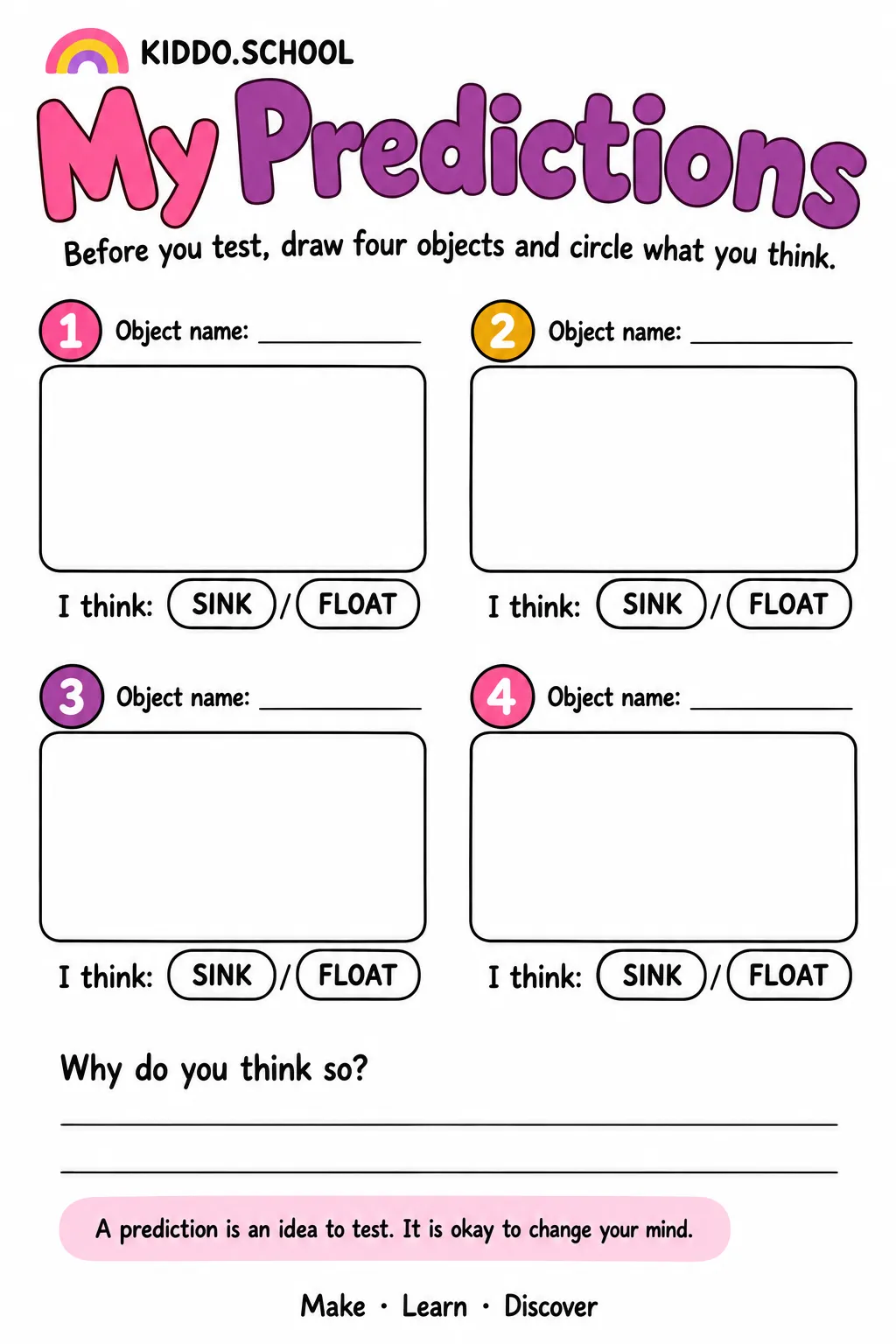 KIDDO.SCHOOL

My Predictions

Before you test, draw four objects and circle what you think.

1 Object name: ____

I think: SINK / FLOAT

2 Object name: ____

I think: SINK / FLOAT

3 Object name: ____

I think: SINK / FLOAT

4 Object name: ____

I think: SINK / FLOAT

Why do you think so?

____

____

A prediction is an idea to test. It is okay to change your mind.

Make · Learn · Discover